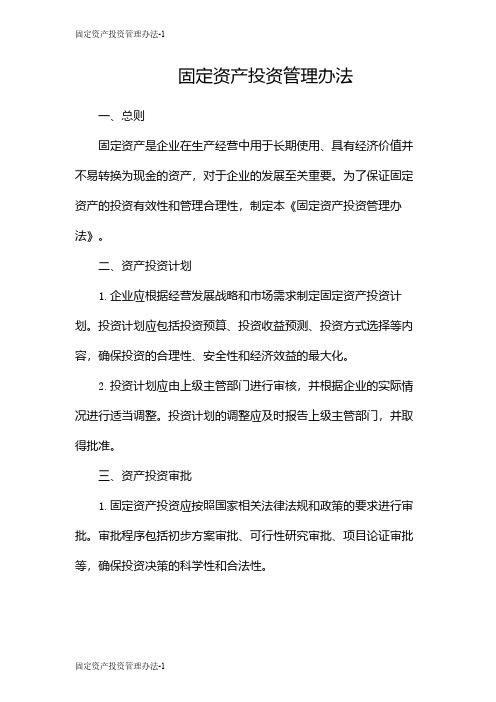 固定资产投资管理办法-1

固定资产投资管理办法

一、总则

固定资产是企业在生产经营中用于长期使用、具有经济价值并不易转换为现金的资产，对于企业的发展至关重要。为了保证固定资产的投资有效性和管理合理性，制定本《固定资产投资管理办法》。

二、资产投资计划

1. 企业应根据经营发展战略和市场需求制定固定资产投资计划。投资计划应包括投资预算、投资收益预测、投资方式选择等内容，确保投资的合理性、安全性和经济效益的最大化。

2. 投资计划应由上级主管部门进行审核，并根据企业的实际情况进行适当调整。投资计划的调整应及时报告上级主管部门，并取得批准。

三、资产投资审批

1. 固定资产投资应按照国家相关法律法规和政策的要求进行审批。审批程序包括初步方案审批、可行性研究审批、项目论证审批等，确保投资决策的科学性和合法性。

固定资产投资管理办法-1